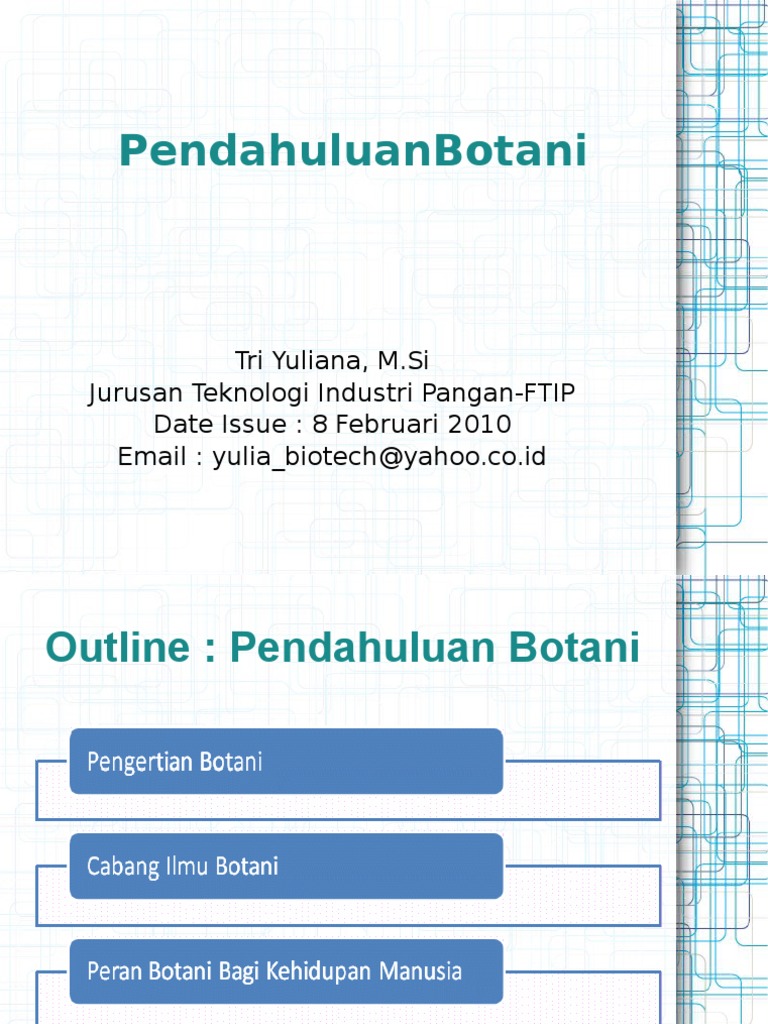 PendahuluanBotani

Tri Yuliana, M.Si
Jurusan Teknologi Industri Pangan-FTIP
Date Issue : 8 Februari 2010
Email : yulia_biotech@yahoo.co.id

Outline : Pendahuluan Botani

Pengertian Botani

Cabang Ilmu Botani

Peran Botani Bagi Kehidupan Manusia